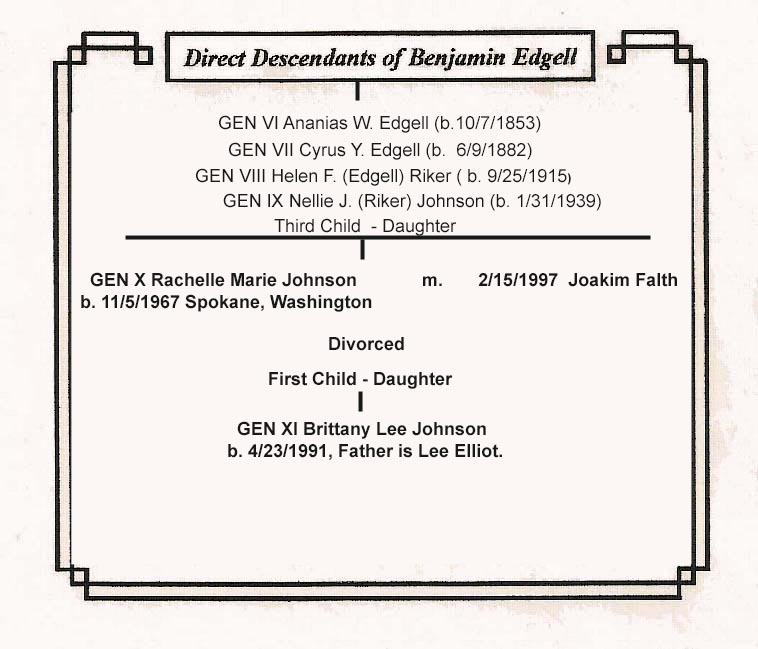 Direct Descendants of Benjamin Edgell

GEN VI Ananias W. Edgell (b.10/7/1853)
GEN VII Cyrus Y. Edgell (b. 6/9/1882)
GEN VIII Helen F. (Edgell) Riker ( b. 9/25/1915)
GEN IX Nellie J. (Riker) Johnson (b. 1/31/1939)
Third Child - Daughter

GEN X Rachelle Marie Johnson m. 2/15/1997 Joakim Falth
b. 11/5/1967 Spokane, Washington

Divorced

First Child - Daughter

GEN XI Brittany Lee Johnson
b. 4/23/1991, Father is Lee Elliot.